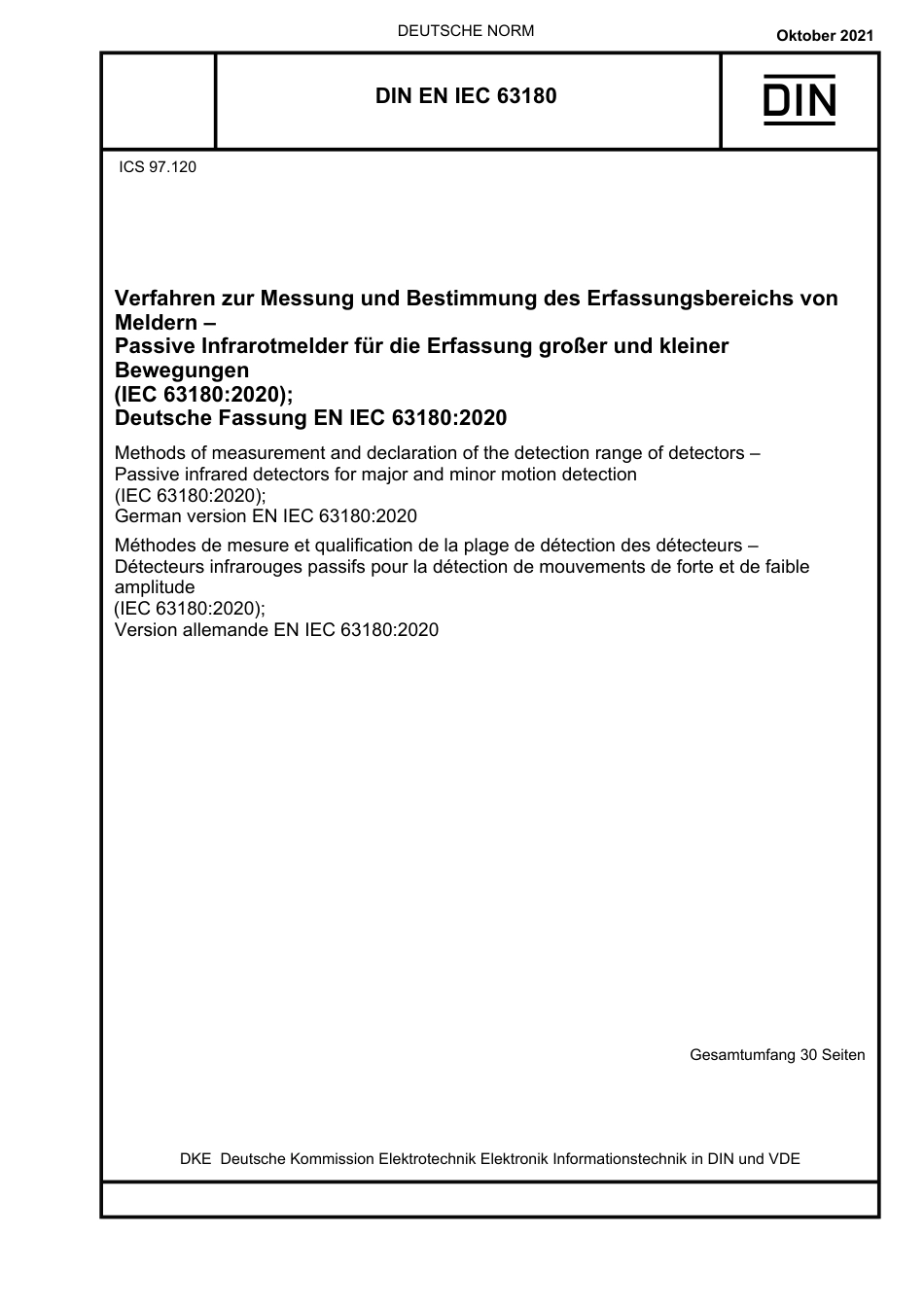 DEUTSCHE NORM

Oktober 2021

DIN EN IEC 63180

DIN

ICS 97.120

Verfahren zur Messung und Bestimmung des Erfassungsbereichs von Meldern –
Passive Infrarotmelder für die Erfassung großer und kleiner Bewegungen
(IEC 63180:2020);
Deutsche Fassung EN IEC 63180:2020

Methods of measurement and declaration of the detection range of detectors –
Passive infrared detectors for major and minor motion detection
(IEC 63180:2020);
German version EN IEC 63180:2020

Méthodes de mesure et qualification de la plage de détection des détecteurs –
Détecteurs infrarouges passifs pour la détection de mouvements de forte et de faible amplitude
(IEC 63180:2020);
Version allemande EN IEC 63180:2020

Gesamtumfang 30 Seiten

DKE Deutsche Kommission Elektrotechnik Elektronik Informationstechnik in DIN und VDE